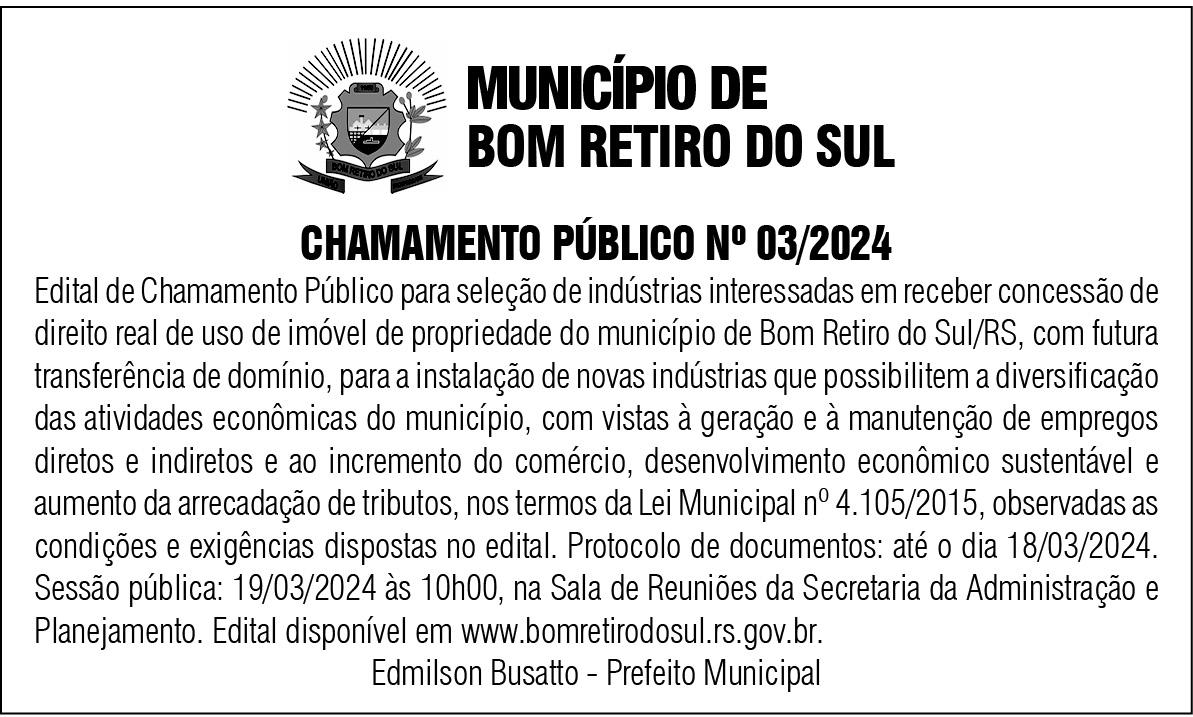 BOM RETIRO DO SUL

MUNICÍPIO DE
BOM RETIRO DO SUL

CHAMAMENTO PÚBLICO Nº 03/2024

Edital de Chamamento Público para seleção de indústrias interessadas em receber concessão de direito real de uso de imóvel de propriedade do município de Bom Retiro do Sul/RS, com futura transferência de domínio, para a instalação de novas indústrias que possibilitem a diversificação das atividades econômicas do município, com vistas à geração e à manutenção de empregos diretos e indiretos e ao incremento do comércio, desenvolvimento econômico sustentável e aumento da arrecadação de tributos, nos termos da Lei Municipal nº 4.105/2015, observadas as condições e exigências dispostas no edital. Protocolo de documentos: até o dia 18/03/2024. Sessão pública: 19/03/2024 às 10h00, na Sala de Reuniões da Secretaria da Administração e Planejamento. Edital disponível em www.bomretirodosul.rs.gov.br.

Edmilson Busatto - Prefeito Municipal